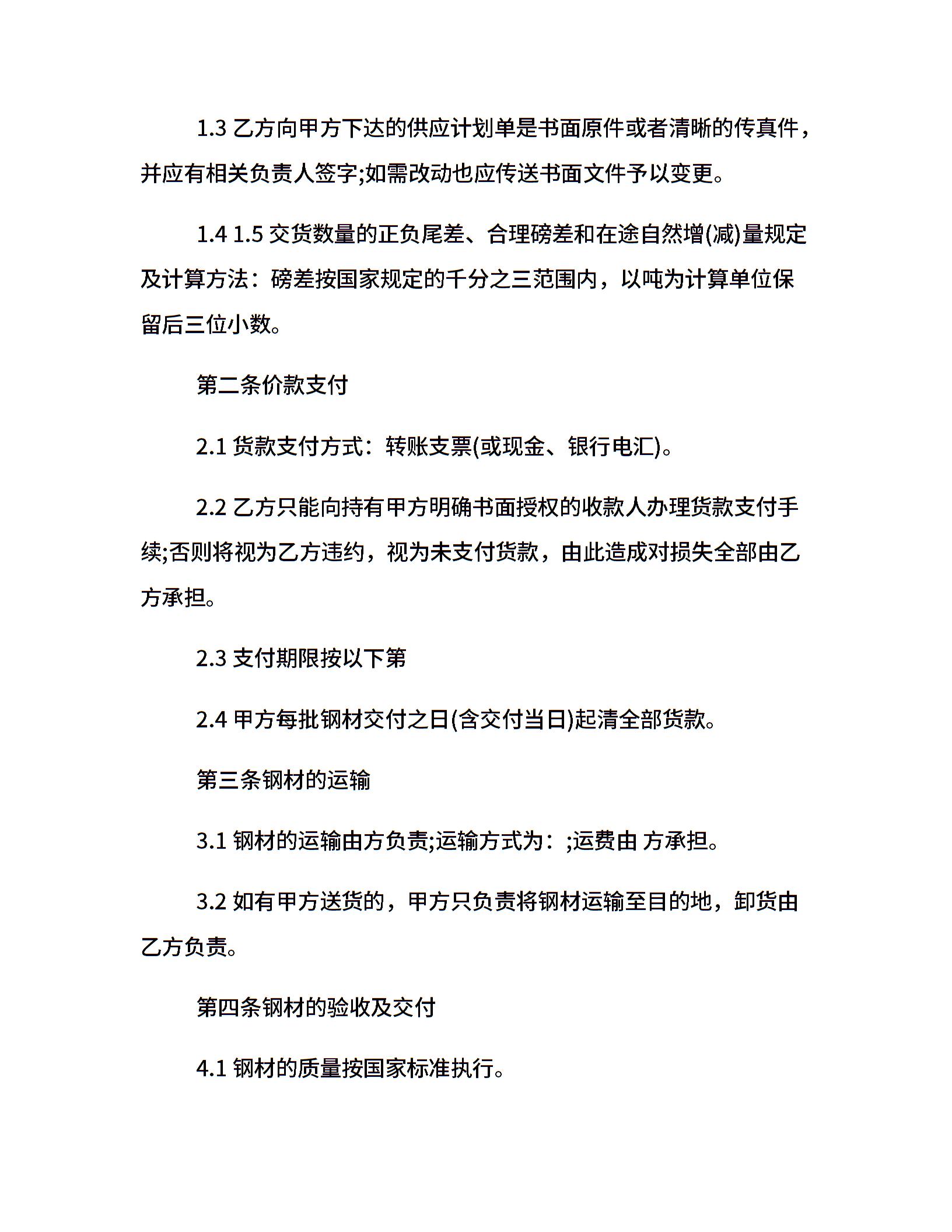 1.3 乙方向甲方下达的供应计划单是书面原件或者清晰的传真件，并应有相关负责人签字;如需改动也应传送书面文件予以变更。

1.4 1.5 交货数量的正负尾差、合理磅差和在途自然增(减)量规定及计算方法：磅差按国家规定的千分之三范围内，以吨为计算单位保留后三位小数。

第二条价款支付

2.1 货款支付方式：转账支票(或现金、银行电汇)。

2.2 乙方只能向持有甲方明确书面授权的收款人办理货款支付手续;否则将视为乙方违约，视为未支付货款，由此造成对损失全部由乙方承担。

2.3 支付期限按以下第

2.4 甲方每批钢材交付之日(含交付当日)起清全部货款。

第三条钢材的运输

3.1 钢材的运输由方负责;运输方式为：;运费由 方承担。

3.2 如有甲方送货的，甲方只负责将钢材运输至目的地，卸货由乙方负责。

第四条钢材的验收及交付

4.1 钢材的质量按国家标准执行。